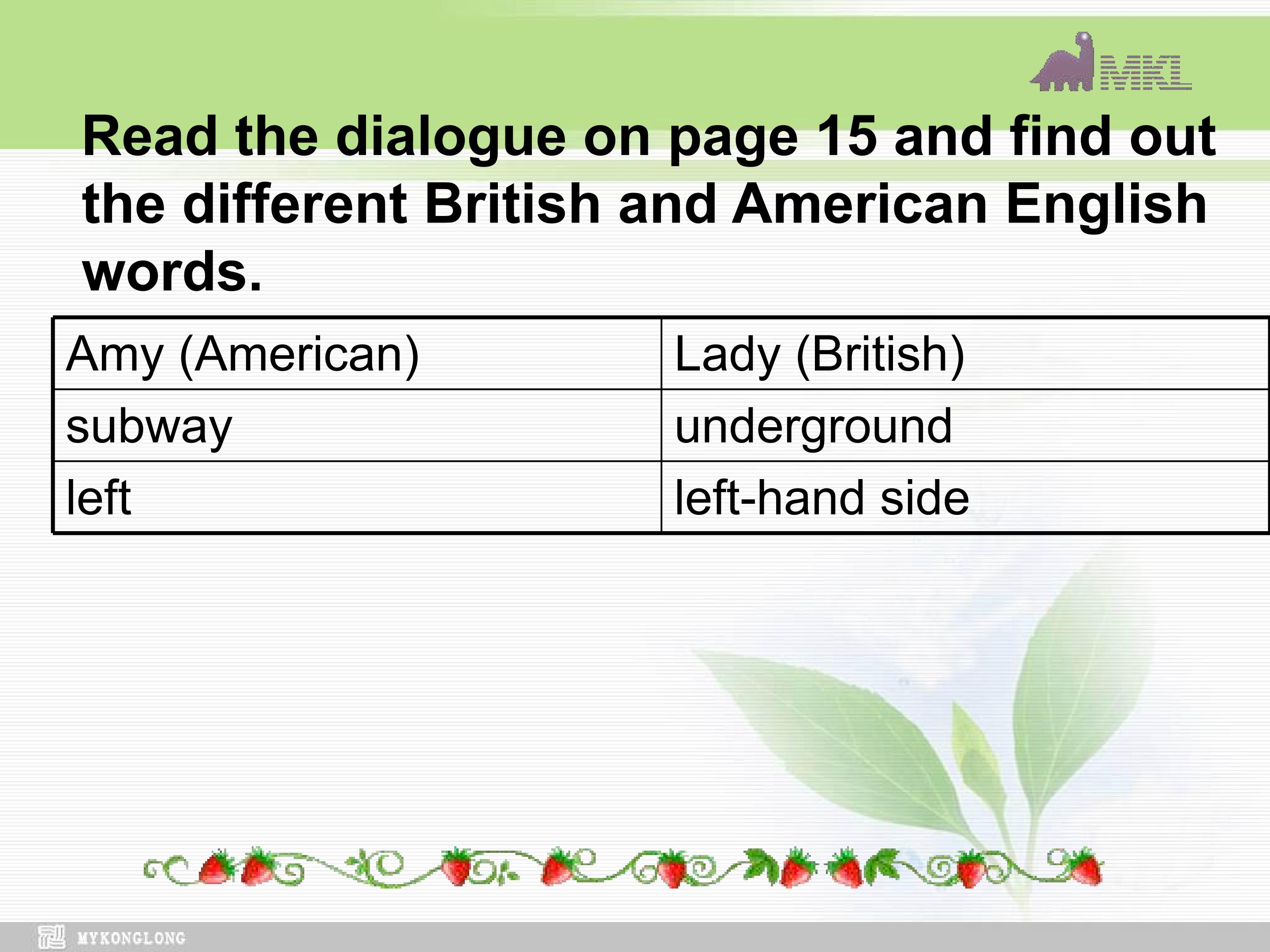 MKL

Read the dialogue on page 15 and find out the different British and American English words.

| Amy (American) | Lady (British) |
|---|---|
| subway | underground |
| left | left-hand side |

MYKONGLONG